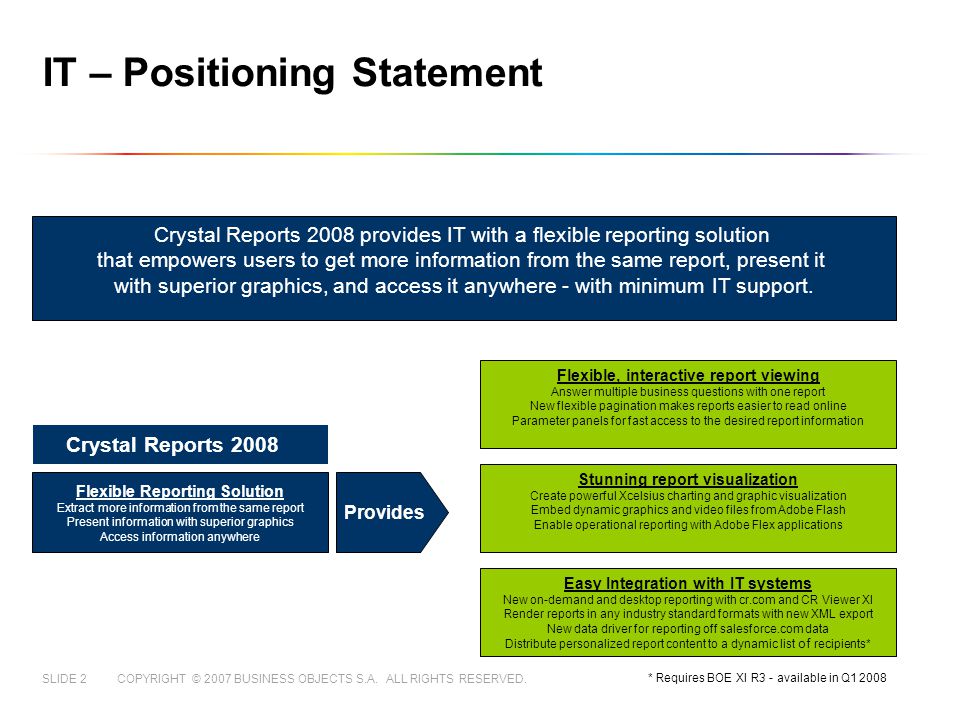 IT – Positioning Statement

Crystal Reports 2008 provides IT with a flexible reporting solution that empowers users to get more information from the same report, present it with superior graphics, and access it anywhere - with minimum IT support.

Crystal Reports 2008

Flexible Reporting Solution
Extract more information from the same report
Present information with superior graphics
Access information anywhere

Provides

Flexible, interactive report viewing
Answer multiple business questions with one report
New flexible pagination makes reports easier to read online
Parameter panels for fast access to the desired report information

Stunning report visualization
Create powerful Xcelsius charting and graphic visualization
Embed dynamic graphics and video files from Adobe Flash
Enable operational reporting with Adobe Flex applications

Easy Integration with IT systems
New on-demand and desktop reporting with cr.com and CR Viewer XI
Render reports in any industry standard formats with new XML export
New data driver for reporting off salesforce.com data
Distribute personalized report content to a dynamic list of recipients*

SLIDE 2 COPYRIGHT © 2007 BUSINESS OBJECTS S.A. ALL RIGHTS RESERVED.

* Requires BOE XI R3 - available in Q1 2008